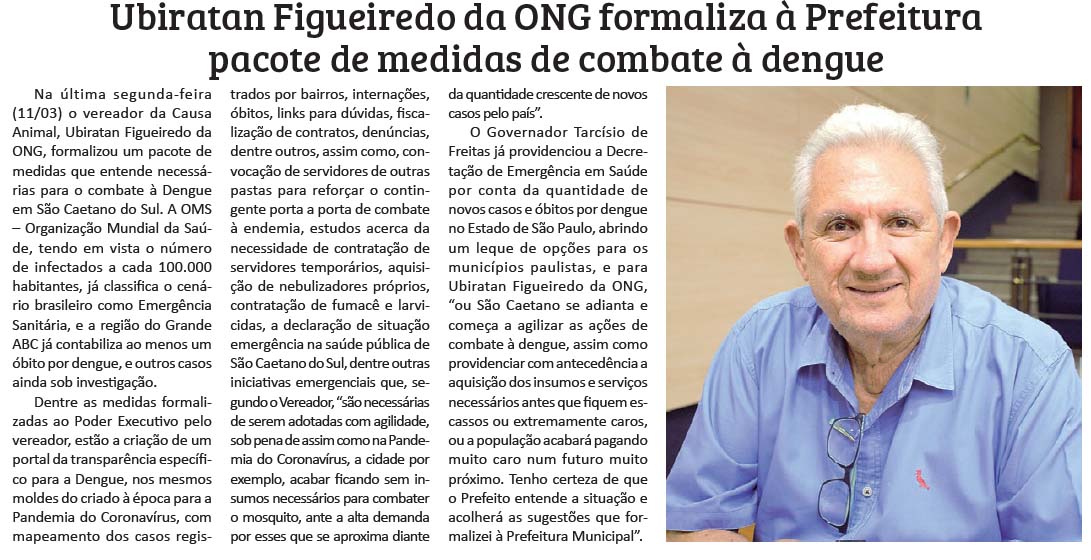 Ubiratan Figueiredo da ONG formaliza à Prefeitura pacote de medidas de combate à dengue

Na última segunda-feira (11/03) o vereador da Causa Animal, Ubiratan Figueiredo da ONG, formalizou um pacote de medidas que entende necessárias para o combate à Dengue em São Caetano do Sul. A OMS – Organização Mundial da Saúde, tendo em vista o número de infectados a cada 100.000 habitantes, já classifica o cenário brasileiro como Emergência Sanitária, e a região do Grande ABC já contabiliza ao menos um óbito por dengue, e outros casos ainda sob investigação.

Dentre as medidas formalizadas ao Poder Executivo pelo vereador, estão a criação de um portal da transparência específico para a Dengue, nos mesmos moldes do criado à época para a Pandemia do Coronavírus, com mapeamento dos casos registrados por bairros, internações, óbitos, links para dúvidas, fiscalização de contratos, denúncias, dentre outros, assim como, convocação de servidores de outras pastas para reforçar o contingente porta a porta de combate à endemia, estudos acerca da necessidade de contratação de servidores temporários, aquisição de nebulizadores próprios, contratação de fumacê e larvicidas, a declaração de situação emergência na saúde pública de São Caetano do Sul, dentre outras iniciativas emergenciais que, segundo o Vereador, "são necessárias de serem adotadas com agilidade, sob pena de assim como na Pandemia do Coronavírus, a cidade por exemplo, acabar ficando sem insumos necessários para combater o mosquito, ante a alta demanda por esses que se aproxima diante da quantidade crescente de novos casos pelo país".

O Governador Tarcísio de Freitas já providenciou a Decretação de Emergência em Saúde por conta da quantidade de novos casos e óbitos por dengue no Estado de São Paulo, abrindo um leque de opções para os municípios paulistas, e para Ubiratan Figueiredo da ONG, "ou São Caetano se adianta e começa a agilizar as ações de combate à dengue, assim como providenciar com antecedência a aquisição dos insumos e serviços necessários antes que fiquem escassos ou extremamente caros, ou a população acabará pagando muito caro num futuro muito próximo. Tenho certeza de que o Prefeito entende a situação e acolherá as sugestões que formalizei à Prefeitura Municipal".